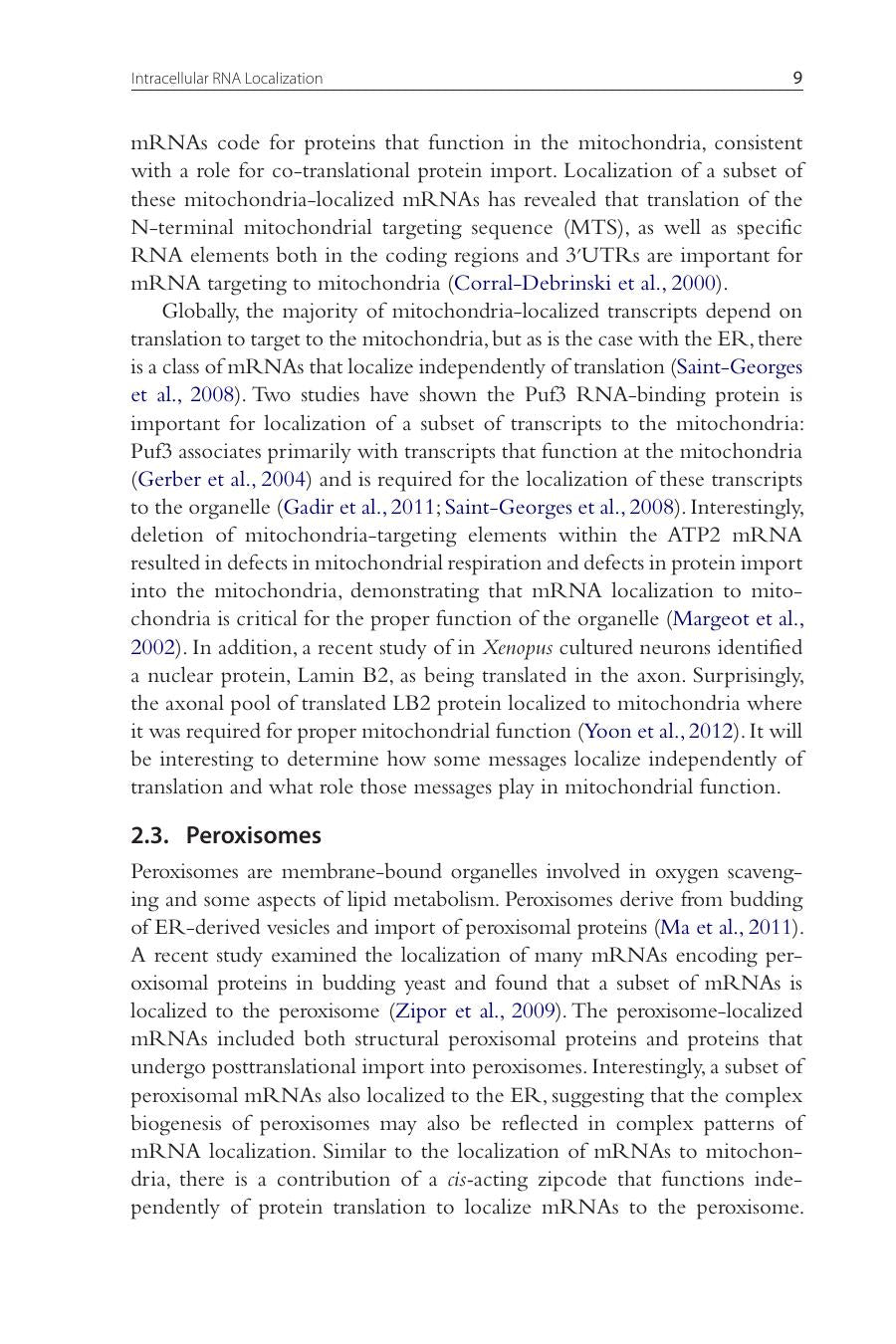 Intracellular RNA Localization 9

mRNAs code for proteins that function in the mitochondria, consistent with a role for co-translational protein import. Localization of a subset of these mitochondria-localized mRNAs has revealed that translation of the N-terminal mitochondrial targeting sequence (MTS), as well as specific RNA elements both in the coding regions and 3′UTRs are important for mRNA targeting to mitochondria (Corral-Debrinski et al., 2000).

Globally, the majority of mitochondria-localized transcripts depend on translation to target to the mitochondria, but as is the case with the ER, there is a class of mRNAs that localize independently of translation (Saint-Georges et al., 2008). Two studies have shown the Puf3 RNA-binding protein is important for localization of a subset of transcripts to the mitochondria: Puf3 associates primarily with transcripts that function at the mitochondria (Gerber et al., 2004) and is required for the localization of these transcripts to the organelle (Gadir et al., 2011; Saint-Georges et al., 2008). Interestingly, deletion of mitochondria-targeting elements within the ATP2 mRNA resulted in defects in mitochondrial respiration and defects in protein import into the mitochondria, demonstrating that mRNA localization to mitochondria is critical for the proper function of the organelle (Margeot et al., 2002). In addition, a recent study of in Xenopus cultured neurons identified a nuclear protein, Lamin B2, as being translated in the axon. Surprisingly, the axonal pool of translated LB2 protein localized to mitochondria where it was required for proper mitochondrial function (Yoon et al., 2012). It will be interesting to determine how some messages localize independently of translation and what role those messages play in mitochondrial function.

2.3. Peroxisomes

Peroxisomes are membrane-bound organelles involved in oxygen scavenging and some aspects of lipid metabolism. Peroxisomes derive from budding of ER-derived vesicles and import of peroxisomal proteins (Ma et al., 2011). A recent study examined the localization of many mRNAs encoding peroxisomal proteins in budding yeast and found that a subset of mRNAs is localized to the peroxisome (Zipor et al., 2009). The peroxisome-localized mRNAs included both structural peroxisomal proteins and proteins that undergo posttranslational import into peroxisomes. Interestingly, a subset of peroxisomal mRNAs also localized to the ER, suggesting that the complex biogenesis of peroxisomes may also be reflected in complex patterns of mRNA localization. Similar to the localization of mRNAs to mitochondria, there is a contribution of a cis-acting zipcode that functions independently of protein translation to localize mRNAs to the peroxisome.